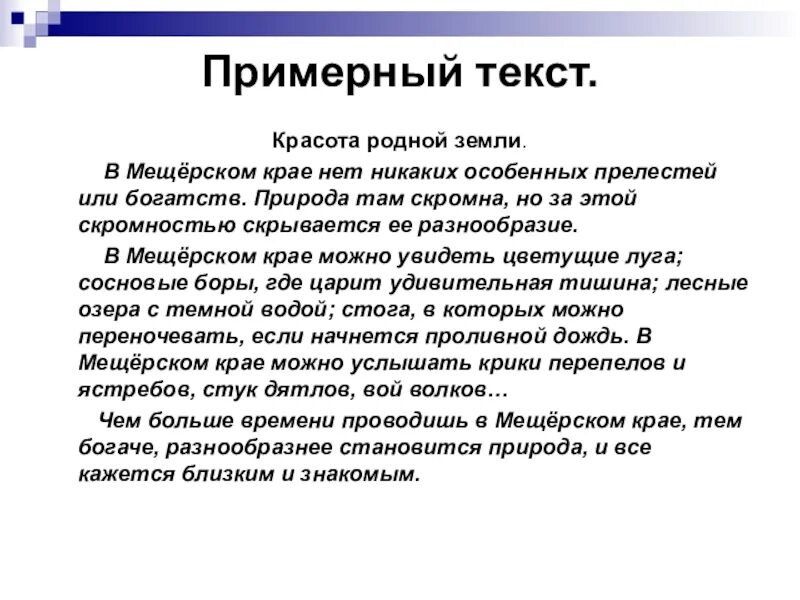 Примерный текст.

Красота родной земли.

В Мещёрском крае нет никаких особенных прелестей или богатств. Природа там скромна, но за этой скромностью скрывается ее разнообразие.

В Мещёрском крае можно увидеть цветущие луга; сосновые боры, где царит удивительная тишина; лесные озера с темной водой; стога, в которых можно переночевать, если начнется проливной дождь. В Мещёрском крае можно услышать крики перепелов и ястребов, стук дятлов, вой волков…

Чем больше времени проводишь в Мещёрском крае, тем богаче, разнообразнее становится природа, и все кажется близким и знакомым.